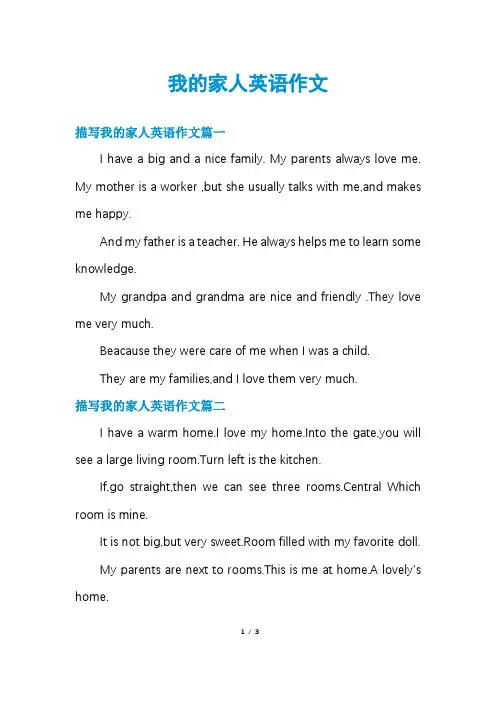 我的家人英语作文

描写我的家人英语作文篇一

I have a big and a nice family. My parents always love me. My mother is a worker ,but she usually talks with me,and makes me happy.

And my father is a teacher. He always helps me to learn some knowledge.

My grandpa and grandma are nice and friendly .They love me very much.

Beacause they were care of me when I was a child.

They are my families,and I love them very much.

描写我的家人英语作文篇二

I have a warm home.I love my home.Into the gate,you will see a large living room.Turn left is the kitchen.

If,go straight,then we can see three rooms.Central Which room is mine.

It is not big,but very sweet.Room filled with my favorite doll.

My parents are next to rooms.This is me at home.A lovely's home.

1 / 3